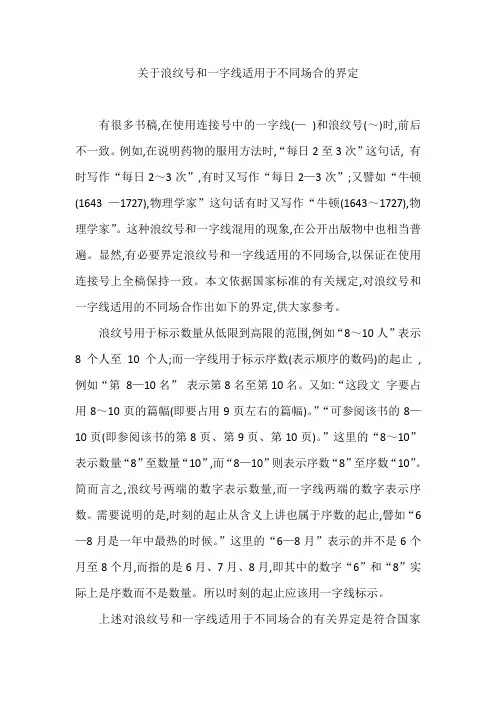 关于浪纹号和一字线适用于不同场合的界定

有很多书稿,在使用连接号中的一字线(— )和浪纹号(～)时,前后不一致。例如,在说明药物的服用方法时,“每日 2 至 3 次”这句话, 有时写作“每日 2～3 次”,有时又写作“每日 2—3 次”;又譬如“牛顿(1643 —1727),物理学家”这句话有时又写作“牛顿(1643～1727),物理学家”。这种浪纹号和一字线混用的现象,在公开出版物中也相当普遍。显然,有必要界定浪纹号和一字线适用的不同场合,以保证在使用连接号上全稿保持一致。本文依据国家标准的有关规定,对浪纹号和一字线适用的不同场合作出如下的界定,供大家参考。

浪纹号用于标示数量从低限到高限的范围,例如“8～10 人”表示 8 个人至 10 个人;而一字线用于标示序数(表示顺序的数码)的起止 ,例如“第 8—10 名” 表示第 8 名至第 10 名。又如:“这段文 字要占用 8～10 页的篇幅(即要占用 9 页左右的篇幅)。”“可参阅该书的 8—10 页(即参阅该书的第 8 页、第 9 页、第 10 页)。”这里的“8～10”表示数量“8”至数量“10”,而“8—10”则表示序数“8”至序数“10”。简而言之,浪纹号两端的数字表示数量,而一字线两端的数字表示序数。需要说明的是,时刻的起止从含义上讲也属于序数的起止,譬如“6—8 月是一年中最热的时候。”这里的“6—8 月”表示的并不是 6 个月至 8 个月,而指的是 6 月、7 月、8 月,即其中的数字“6”和“8”实际上是序数而不是数量。所以时刻的起止应该用一字线标示。

上述对浪纹号和一字线适用于不同场合的有关界定是符合国家